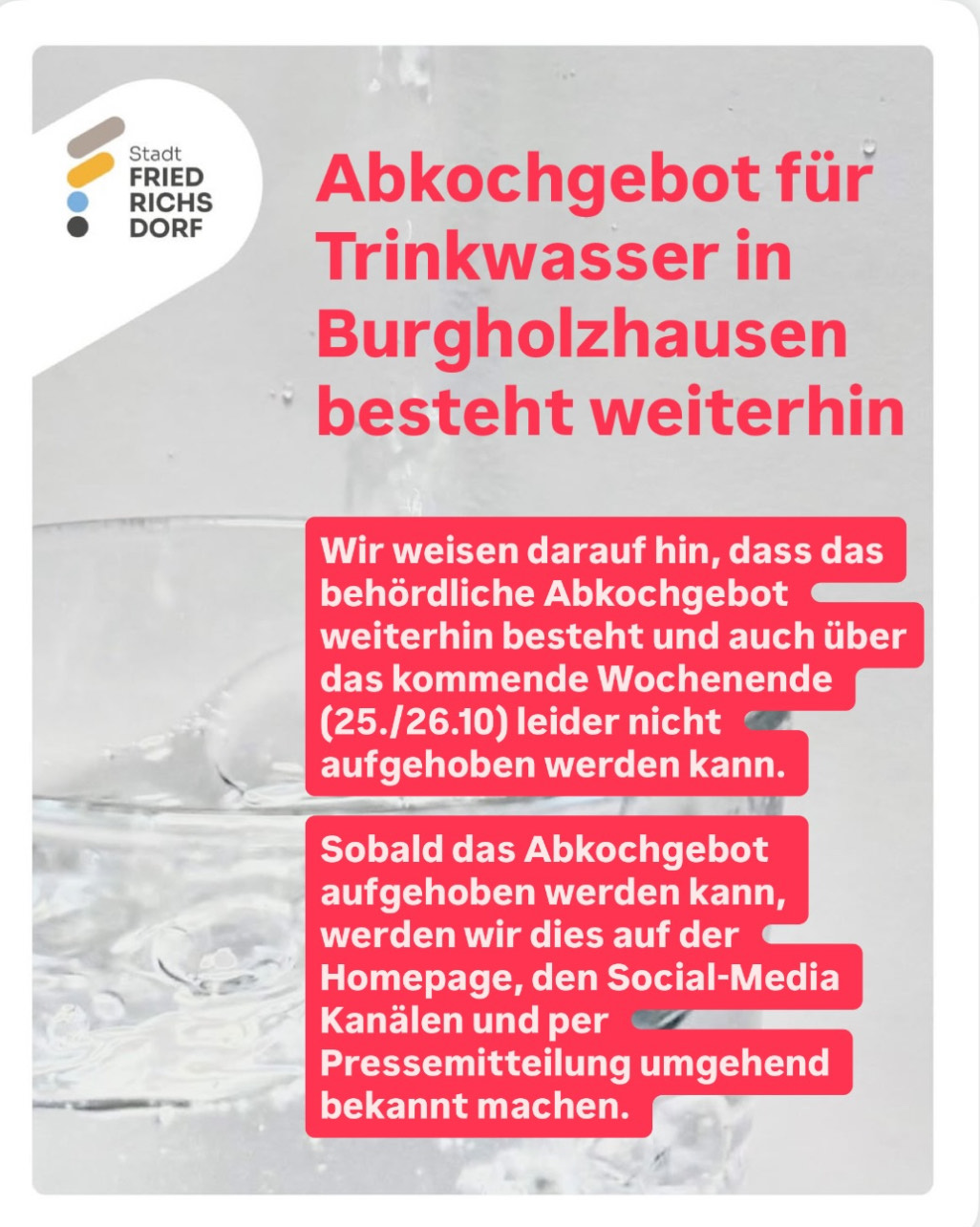 Stadt
FRIED
RICHS
DORF

Abkochgebot für Trinkwasser in Burgholzhausen besteht weiterhin

Wir weisen darauf hin, dass das behördliche Abkochgebot weiterhin besteht und auch über das kommende Wochenende (25./26.10) leider nicht aufgehoben werden kann.

Sobald das Abkochgebot aufgehoben werden kann, werden wir dies auf der Homepage, den Social-Media Kanälen und per Pressemitteilung umgehend bekannt machen.